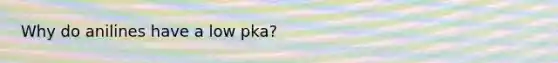 Why do anilines have a low pka?